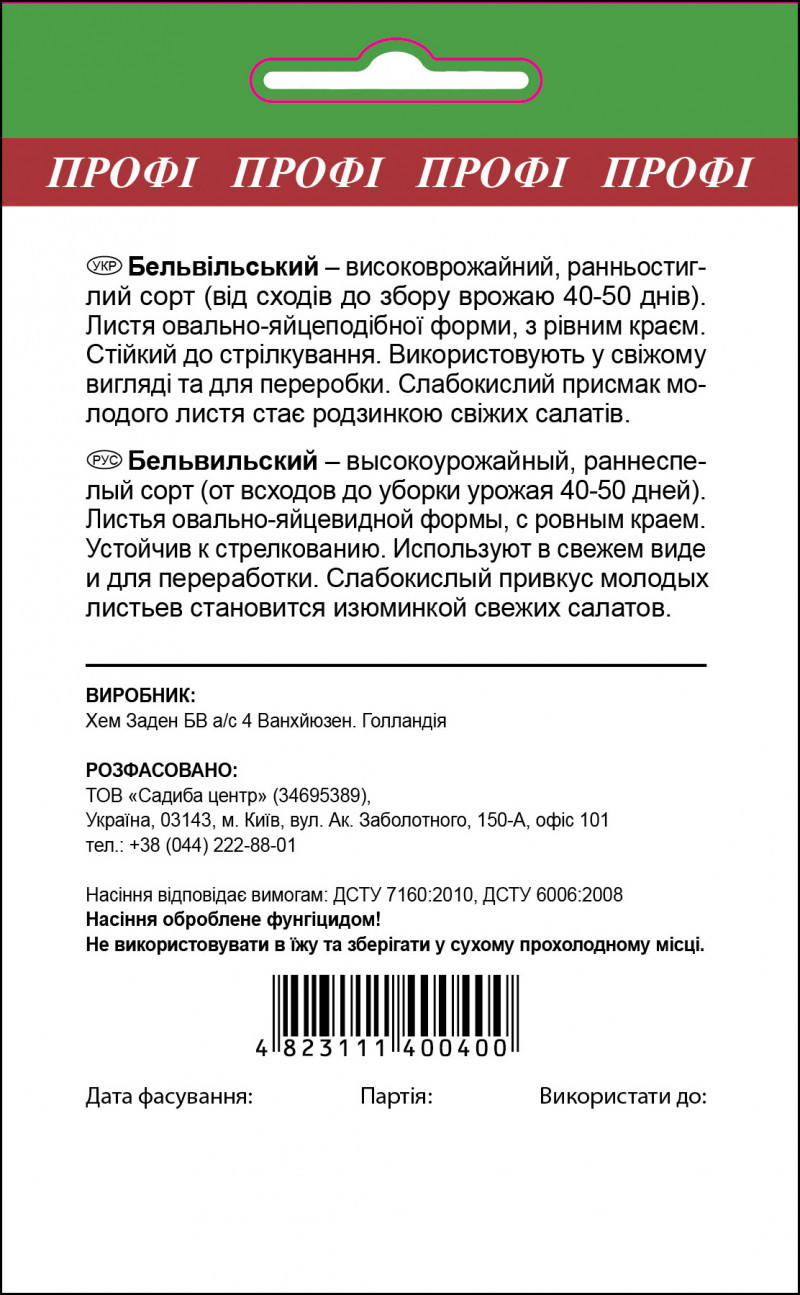 ПРОФІ ПРОФІ ПРОФІ ПРОФІ

УКР **Бельвільський** – високоврожайний, ранньостиглий сорт (від сходів до збору врожаю 40-50 днів). Листя овально-яйцеподібної форми, з рівним краєм. Стійкий до стрілкування. Використовують у свіжому вигляді та для переробки. Слабокислий присмак молодого листя стає родзинкою свіжих салатів.

РУС **Бельвильский** – высокоурожайный, раннеспелый сорт (от всходов до уборки урожая 40-50 дней). Листья овально-яйцевидной формы, с ровным краем. Устойчив к стрелкованию. Используют в свежем виде и для переработки. Слабокислый привкус молодых листьев становится изюминкой свежих салатов.

**ВИРОБНИК:**
Хем Заден БВ а/с 4 Ванхйюзен. Голландія

**РОЗФАСОВАНО:**
ТОВ «Садиба центр» (34695389),
Україна, 03143, м. Київ, вул. Ак. Заболотного, 150-А, офіс 101
тел.: +38 (044) 222-88-01

Насіння відповідає вимогам: ДСТУ 7160:2010, ДСТУ 6006:2008
**Насіння оброблене фунгіцидом!**
**Не використовувати в їжу та зберігати у сухому прохолодному місці.**

4 823111 400400

Дата фасування: Партія: Використати до: